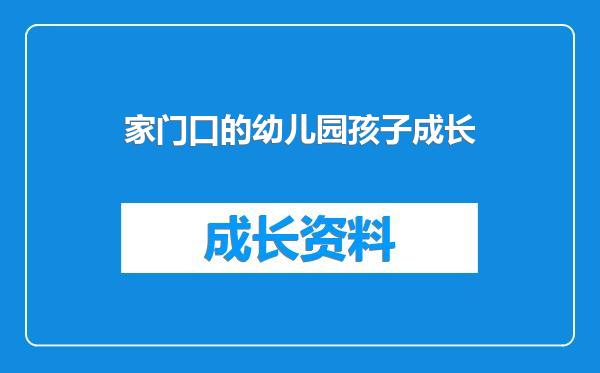 家门口的幼儿园孩子成长

成长资料